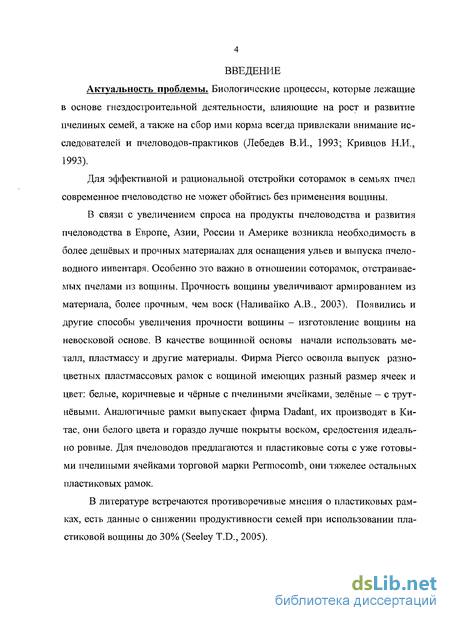 4

ВВЕДЕНИЕ

Актуальность проблемы. Биологические процессы, которые лежащие в основе гнездостроительной деятельности, влияющие на рост и развитие пчелиных семей, а также на сбор ими корма всегда привлекали внимание исследователей и пчеловодов-практиков (Лебедев В.И., 1993; Кривцов Н.И., 1993).

Для эффективной и рациональной отстройки соторамок в семьях пчел современное пчеловодство не может обойтись без применения вощины.

В связи с увеличением спроса на продукты пчеловодства и развития пчеловодства в Европе, Азии, России и Америке возникла необходимость в более дешёвых и прочных материалах для оснащения ульев и выпуска пчеловодного инвентаря. Особенно это важно в отношении соторамок, отстраиваемых пчелами из вощины. Прочность вощины увеличивают армированием из материала, более прочным, чем воск (Наливайко А.В., 2003). Появились и другие способы увеличения прочности вощины – изготовление вощины на невосковой основе. В качестве вощинной основы начали использовать металл, пластмассу и другие материалы. Фирма Pierco освоила выпуск разноцветных пластмассовых рамок с вощиной имеющих разный размер ячеек и цвет: белые, коричневые и чёрные с пчелиными ячейками, зелёные – с трутнёвыми. Аналогичные рамки выпускает фирма Dadant, их производят в Китае, они белого цвета и гораздо лучше покрыты воском, средостения идеально ровные. Для пчеловодов предлагаются и пластиковые соты с уже готовыми пчелиными ячейками торговой марки Permocomb, они тяжелее остальных пластиковых рамок.

В литературе встречаются противоречивые мнения о пластиковых рамках, есть данные о снижении продуктивности семей при использовании пластиковой вощины до 30% (Seeley T.D., 2005).

dsLib.net
библиотека диссертаций